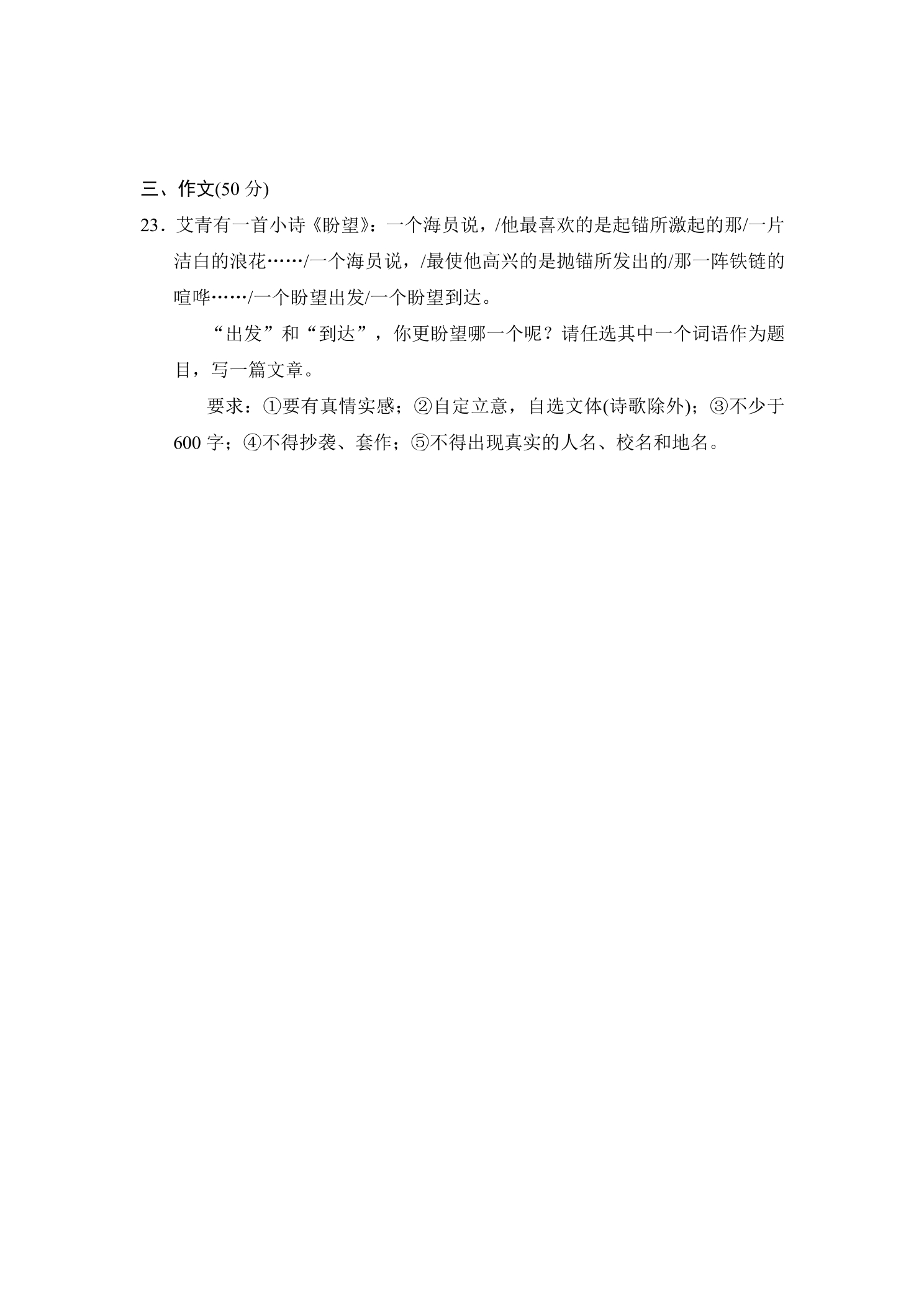 三、作文(50分)

23．艾青有一首小诗《盼望》：一个海员说，/他最喜欢的是起锚所激起的那/一片洁白的浪花……/一个海员说，/最使他高兴的是抛锚所发出的/那一阵铁链的喧哗……/一个盼望出发/一个盼望到达。

“出发”和“到达”，你更盼望哪一个呢？请任选其中一个词语作为题目，写一篇文章。

要求：①要有真情实感；②自定立意，自选文体(诗歌除外)；③不少于600字；④不得抄袭、套作；⑤不得出现真实的人名、校名和地名。